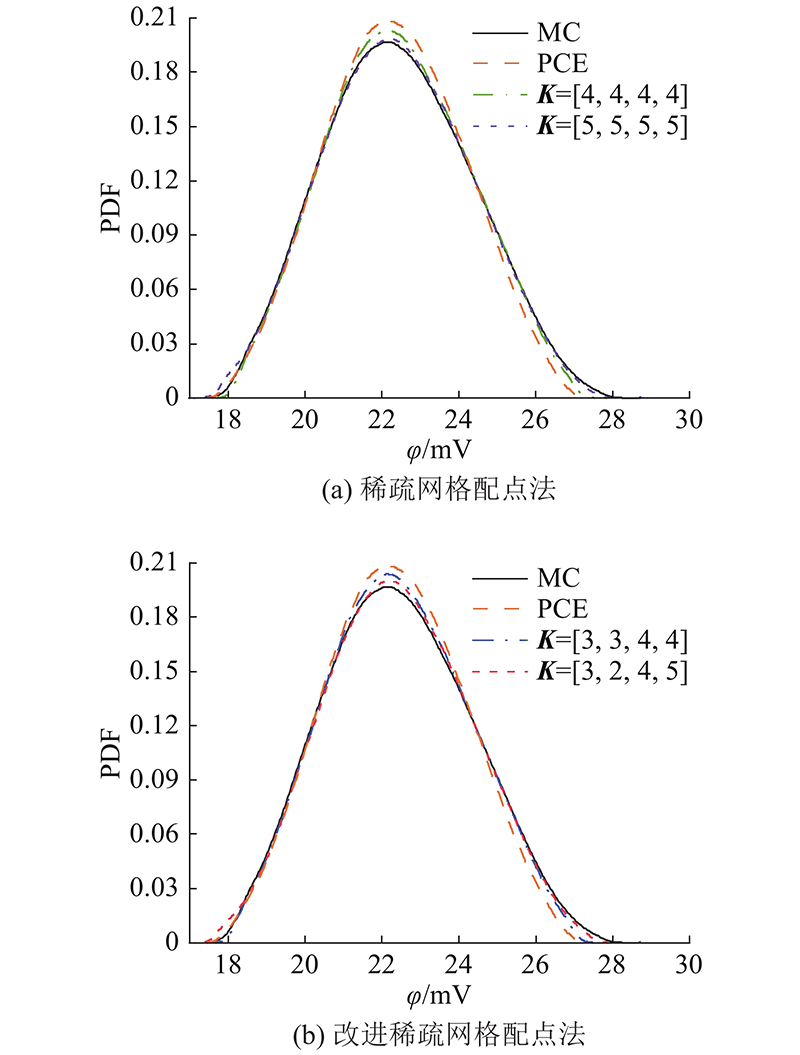 0.21
0.18
0.15
0.12
0.09
0.06
0.03
0
PDF
MC
PCE
$\boldsymbol{K}$=[4, 4, 4, 4]
$\boldsymbol{K}$=[5, 5, 5, 5]
18
20
22
24
26
28
30
$\varphi$/mV
(a) 稀疏网格配点法

0.21
0.18
0.15
0.12
0.09
0.06
0.03
0
PDF
MC
PCE
$\boldsymbol{K}$=[3, 3, 4, 4]
$\boldsymbol{K}$=[3, 2, 4, 5]
18
20
22
24
26
28
30
$\varphi$/mV
(b) 改进稀疏网格配点法